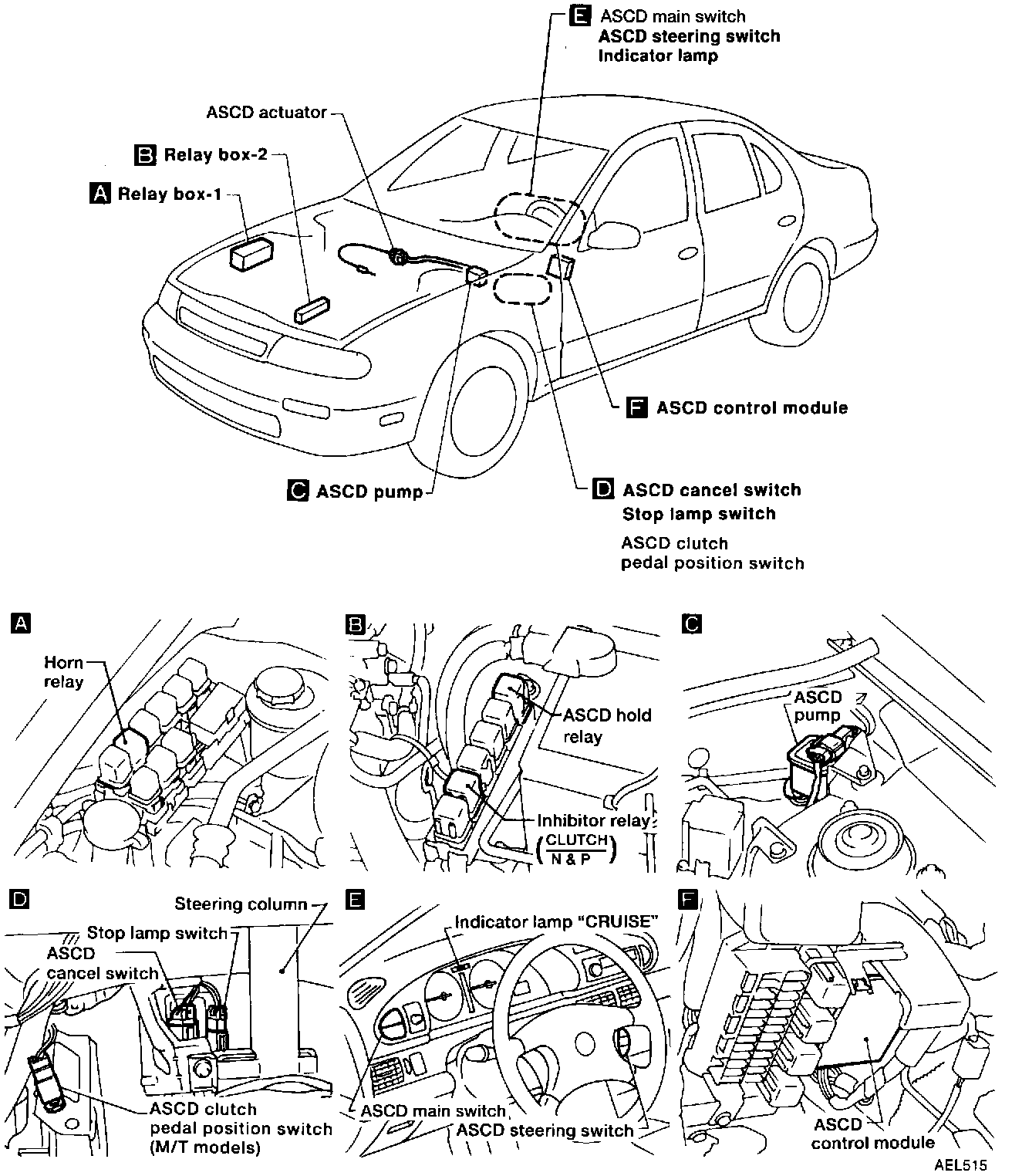 E ASCD main switch
ASCD steering switch
Indicator lamp

ASCD actuator

B Relay box-2

A Relay box-1

F ASCD control module

C ASCD pump

D ASCD cancel switch
Stop lamp switch
ASCD clutch pedal position switch

A
Horn relay

B
ASCD hold relay
Inhibitor relay $\left(\frac{\text{CLUTCH}}{\text{N \& P}}\right)$

C
ASCD pump

D
Steering column
Stop lamp switch
ASCD cancel switch
ASCD clutch pedal position switch (M/T models)

E
Indicator lamp "CRUISE"
ASCD main switch
ASCD steering switch

F
ASCD control module

AEL515